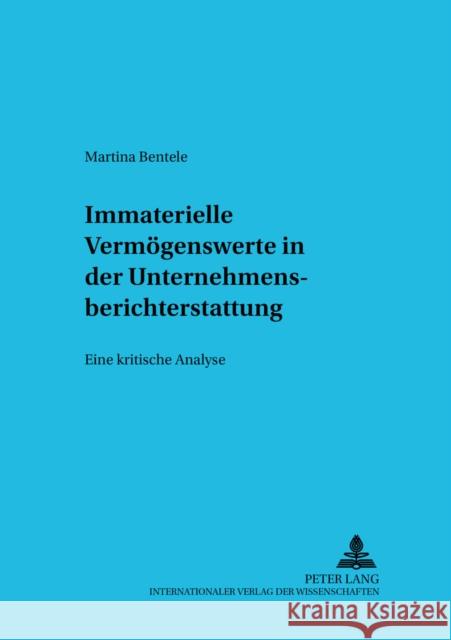 Martina Bentele

Immaterielle Vermögenswerte in der Unternehmensberichterstattung

Eine kritische Analyse

PETER LANG
INTERNATIONALER VERLAG DER WISSENSCHAFTEN